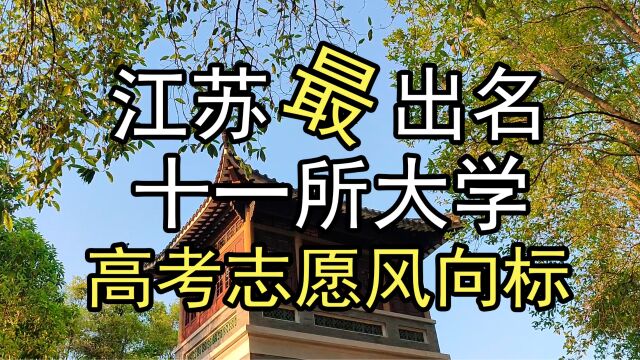 江苏最出名
十一所大学
高考志愿风向标